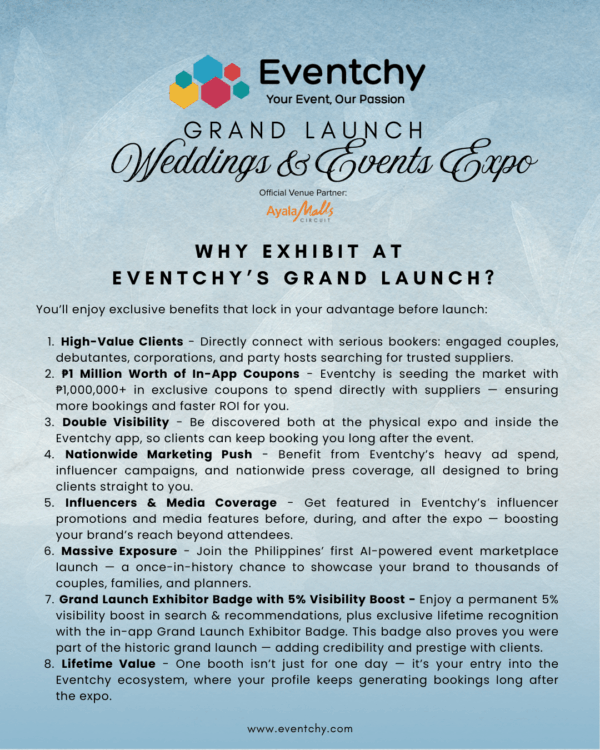 Eventchy
Your Event, Our Passion

GRAND LAUNCH
Weddings & Events Expo

Official Venue Partner:
Ayala Malls
CIRCUIT

WHY EXHIBIT AT
EVENTCHY'S GRAND LAUNCH?

You'll enjoy exclusive benefits that lock in your advantage before launch:

1. High-Value Clients - Directly connect with serious bookers: engaged couples, debutantes, corporations, and party hosts searching for trusted suppliers.
2. ₱1 Million Worth of In-App Coupons - Eventchy is seeding the market with ₱1,000,000+ in exclusive coupons to spend directly with suppliers — ensuring more bookings and faster ROI for you.
3. Double Visibility - Be discovered both at the physical expo and inside the Eventchy app, so clients can keep booking you long after the event.
4. Nationwide Marketing Push - Benefit from Eventchy's heavy ad spend, influencer campaigns, and nationwide press coverage, all designed to bring clients straight to you.
5. Influencers & Media Coverage - Get featured in Eventchy's influencer promotions and media features before, during, and after the expo — boosting your brand's reach beyond attendees.
6. Massive Exposure - Join the Philippines' first AI-powered event marketplace launch — a once-in-history chance to showcase your brand to thousands of couples, families, and planners.
7. Grand Launch Exhibitor Badge with 5% Visibility Boost - Enjoy a permanent 5% visibility boost in search & recommendations, plus exclusive lifetime recognition with the in-app Grand Launch Exhibitor Badge. This badge also proves you were part of the historic grand launch — adding credibility and prestige with clients.
8. Lifetime Value - One booth isn't just for one day — it's your entry into the Eventchy ecosystem, where your profile keeps generating bookings long after the expo.

www.eventchy.com